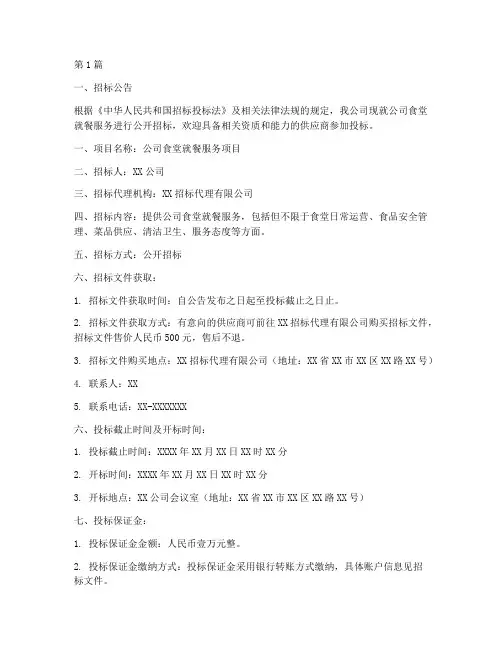 第1篇

一、招标公告

根据《中华人民共和国招标投标法》及相关法律法规的规定，我公司现就公司食堂就餐服务进行公开招标，欢迎具备相关资质和能力的供应商参加投标。

一、项目名称：公司食堂就餐服务项目

二、招标人：XX公司

三、招标代理机构：XX招标代理有限公司

四、招标内容：提供公司食堂就餐服务，包括但不限于食堂日常运营、食品安全管理、菜品供应、清洁卫生、服务态度等方面。

五、招标方式：公开招标

六、招标文件获取：

1. 招标文件获取时间：自公告发布之日起至投标截止之日止。

2. 招标文件获取方式：有意向的供应商可前往XX招标代理有限公司购买招标文件，招标文件售价人民币500元，售后不退。

3. 招标文件购买地点：XX招标代理有限公司（地址：XX省XX市XX区XX路XX号）

4. 联系人：XX

5. 联系电话：XX-XXXXXXX

六、投标截止时间及开标时间：

1. 投标截止时间：XXXX年XX月XX日XX时XX分

2. 开标时间：XXXX年XX月XX日XX时XX分

3. 开标地点：XX公司会议室（地址：XX省XX市XX区XX路XX号）

七、投标保证金：

1. 投标保证金金额：人民币壹万元整。

2. 投标保证金缴纳方式：投标保证金采用银行转账方式缴纳，具体账户信息见招标文件。